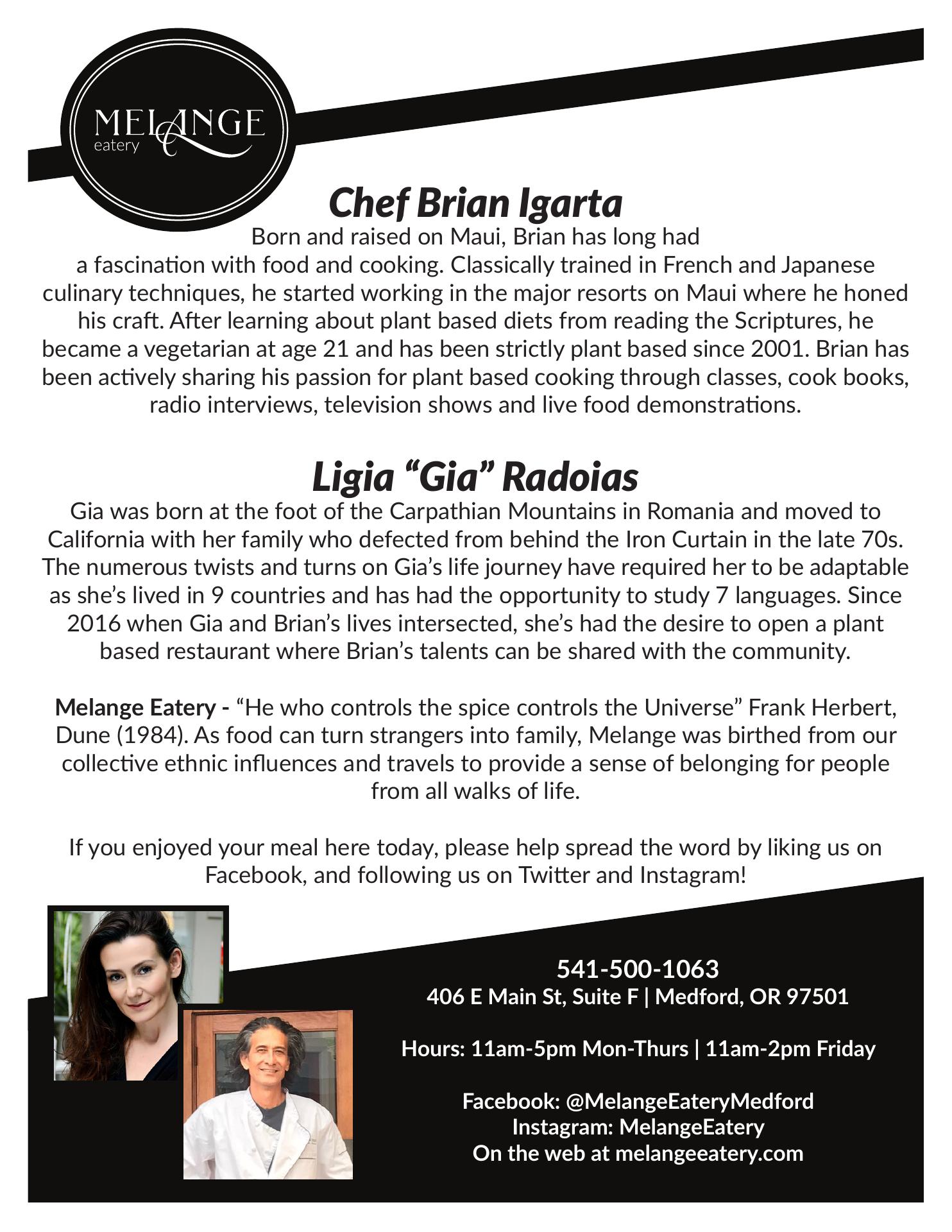 MELANGE
eatery

Chef Brian Igarta

Born and raised on Maui, Brian has long had a fascination with food and cooking. Classically trained in French and Japanese culinary techniques, he started working in the major resorts on Maui where he honed his craft. After learning about plant based diets from reading the Scriptures, he became a vegetarian at age 21 and has been strictly plant based since 2001. Brian has been actively sharing his passion for plant based cooking through classes, cook books, radio interviews, television shows and live food demonstrations.

Ligia "Gia" Radoias

Gia was born at the foot of the Carpathian Mountains in Romania and moved to California with her family who defected from behind the Iron Curtain in the late 70s. The numerous twists and turns on Gia's life journey have required her to be adaptable as she's lived in 9 countries and has had the opportunity to study 7 languages. Since 2016 when Gia and Brian's lives intersected, she's had the desire to open a plant based restaurant where Brian's talents can be shared with the community.

Melange Eatery - "He who controls the spice controls the Universe" Frank Herbert, Dune (1984). As food can turn strangers into family, Melange was birthed from our collective ethnic influences and travels to provide a sense of belonging for people from all walks of life.

If you enjoyed your meal here today, please help spread the word by liking us on Facebook, and following us on Twitter and Instagram!

541-500-1063
406 E Main St, Suite F | Medford, OR 97501

Hours: 11am-5pm Mon-Thurs | 11am-2pm Friday

Facebook: @MelangeEateryMedford
Instagram: MelangeEatery
On the web at melangeeatery.com